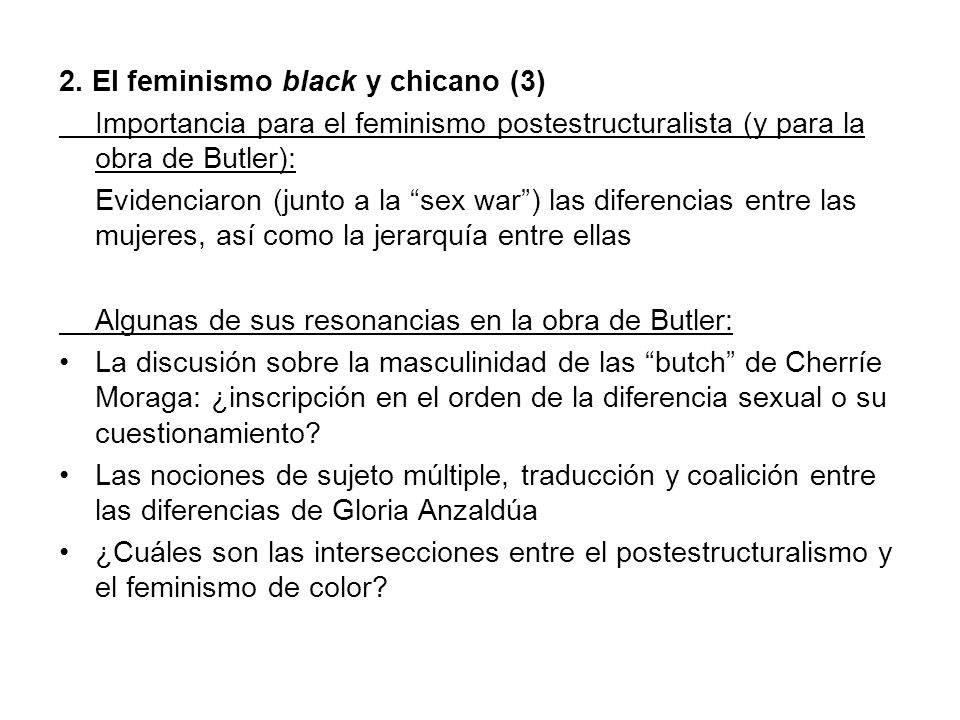 2. El feminismo black y chicano (3)

Importancia para el feminismo postestructuralista (y para la obra de Butler):

Evidenciaron (junto a la “sex war”) las diferencias entre las mujeres, así como la jerarquía entre ellas

Algunas de sus resonancias en la obra de Butler:

• La discusión sobre la masculinidad de las “butch” de Cherríe Moraga: ¿inscripción en el orden de la diferencia sexual o su cuestionamiento?
• Las nociones de sujeto múltiple, traducción y coalición entre las diferencias de Gloria Anzaldúa
• ¿Cuáles son las intersecciones entre el postestructuralismo y el feminismo de color?